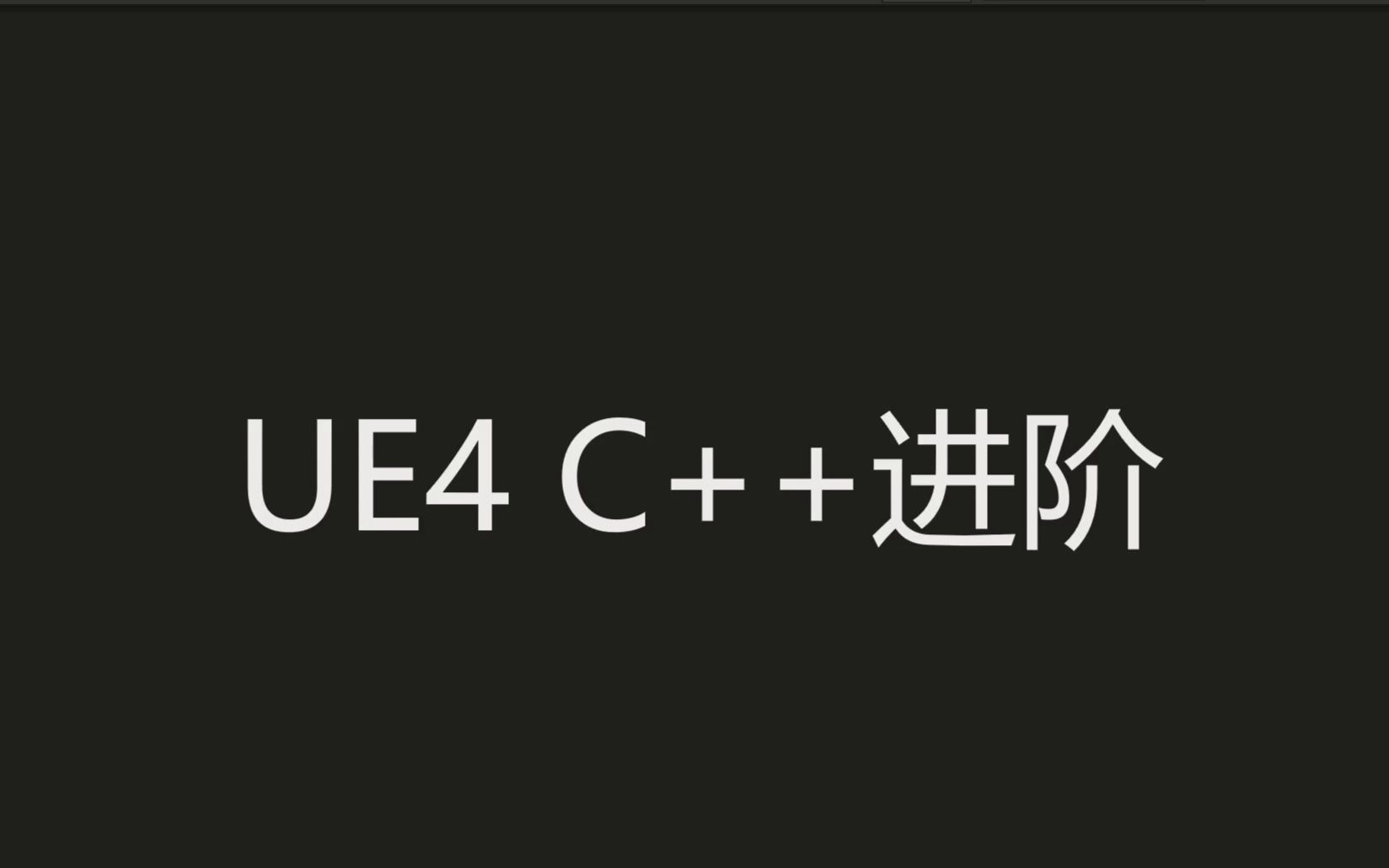 UE4 C++进阶